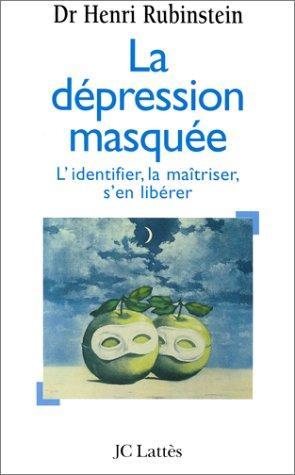 Dr Henri Rubinstein

La dépression masquée

L'identifier, la maîtriser, s'en libérer

JC Lattès